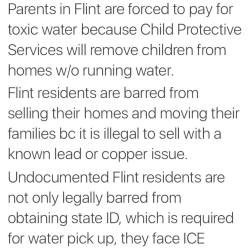 Parents in Flint are forced to pay for toxic water because Child Protective Services will remove children from homes w/o running water.

Flint residents are barred from selling their homes and moving their families bc it is illegal to sell with a known lead or copper issue.

Undocumented Flint residents are not only legally barred from obtaining state ID, which is required for water pick up, they face ICE